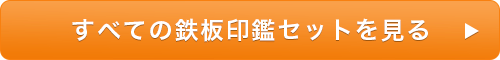 すべての鉄板印鑑セットを見る ▶